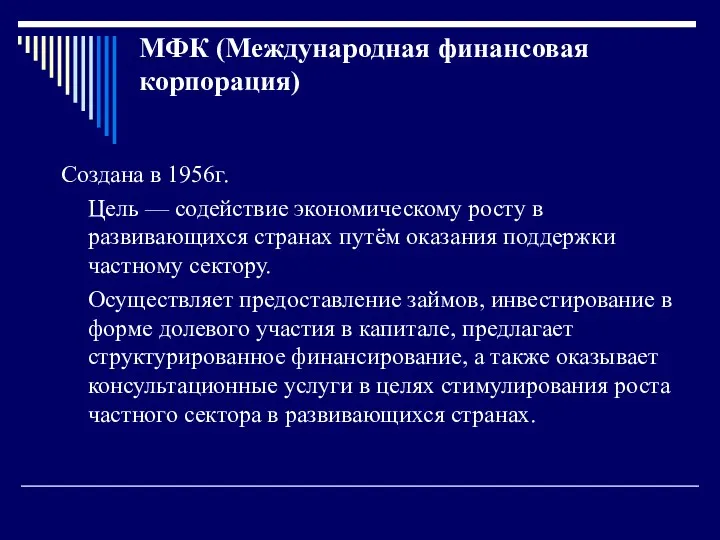 МФК (Международная финансовая корпорация)

Создана в 1956г.

Цель — содействие экономическому росту в развивающихся странах путём оказания поддержки частному сектору.

Осуществляет предоставление займов, инвестирование в форме долевого участия в капитале, предлагает структурированное финансирование, а также оказывает консультационные услуги в целях стимулирования роста частного сектора в развивающихся странах.